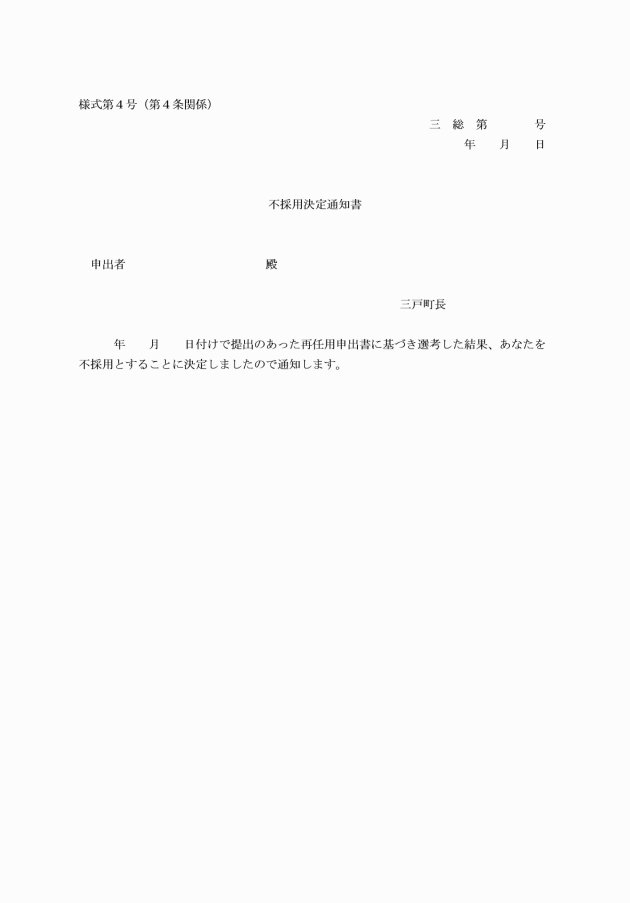 様式第４号（第４条関係）

三　総　第　　　号
年　　月　　日

不採用決定通知書

申出者　　　　　　　　　殿

三戸町長

年　　月　　日付けで提出のあった再任用申出書に基づき選考した結果、あなたを不採用とすることに決定しましたので通知します。